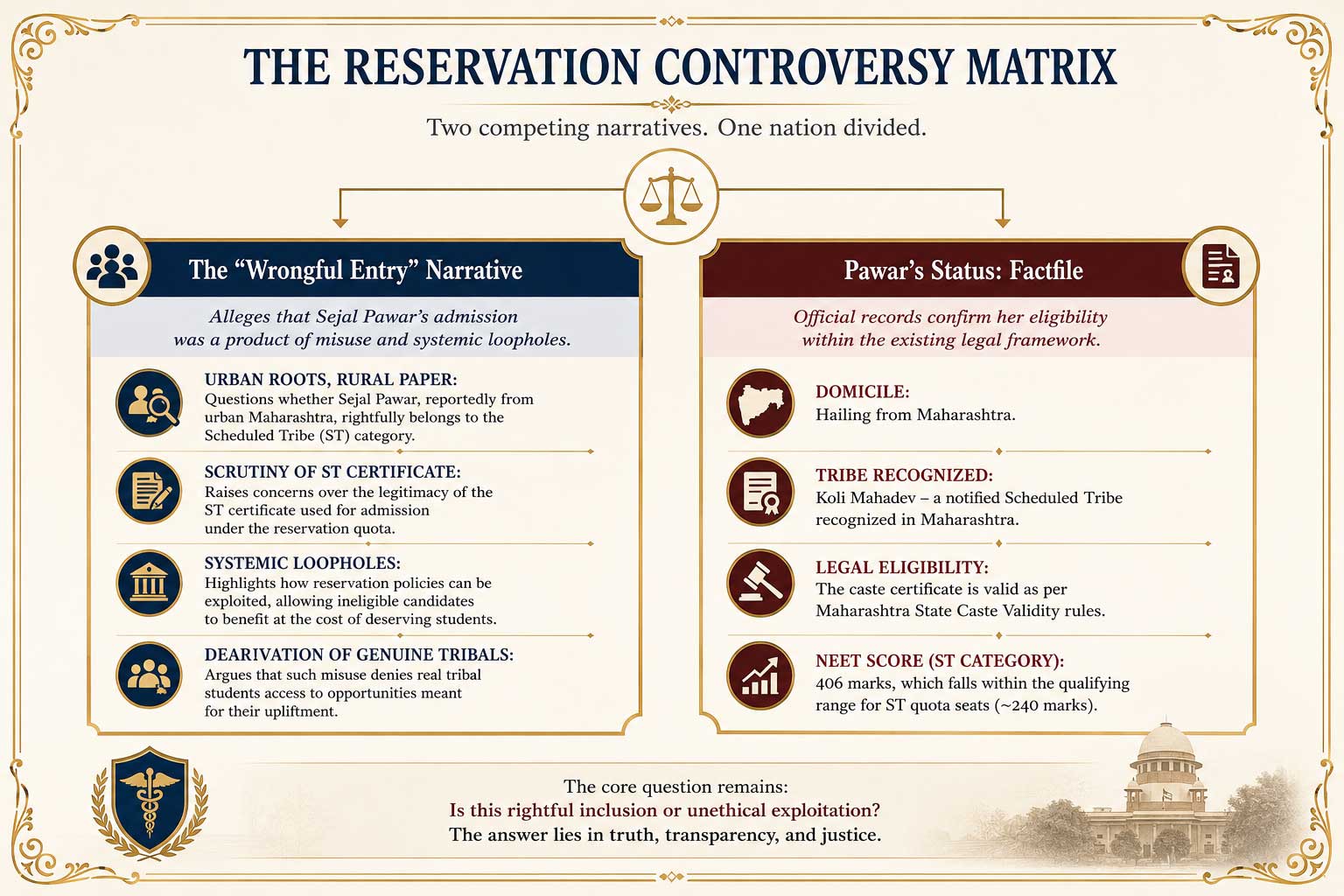 THE RESERVATION CONTROVERSY MATRIX

Two competing narratives. One nation divided.

The “Wrongful Entry” Narrative

Alleges that Sejal Pawar’s admission was a product of misuse and systemic loopholes.

URBAN ROOTS, RURAL PAPER:
Questions whether Sejal Pawar, reportedly from urban Maharashtra, rightfully belongs to the Scheduled Tribe (ST) category.

SCRUTINY OF ST CERTIFICATE:
Raises concerns over the legitimacy of the ST certificate used for admission under the reservation quota.

SYSTEMIC LOOPHOLES:
Highlights how reservation policies can be exploited, allowing ineligible candidates to benefit at the cost of deserving students.

DEARIVATION OF GENUINE TRIBALS:
Argues that such misuse denies real tribal students access to opportunities meant for their upliftment.

Pawar’s Status: Factfile

Official records confirm her eligibility within the existing legal framework.

DOMICILE:
Hailing from Maharashtra.

TRIBE RECOGNIZED:
Koli Mahadev – a notified Scheduled Tribe recognized in Maharashtra.

LEGAL ELIGIBILITY:
The caste certificate is valid as per Maharashtra State Caste Validity rules.

NEET SCORE (ST CATEGORY):
406 marks, which falls within the qualifying range for ST quota seats (~240 marks).

The core question remains:
Is this rightful inclusion or unethical exploitation?
The answer lies in truth, transparency, and justice.